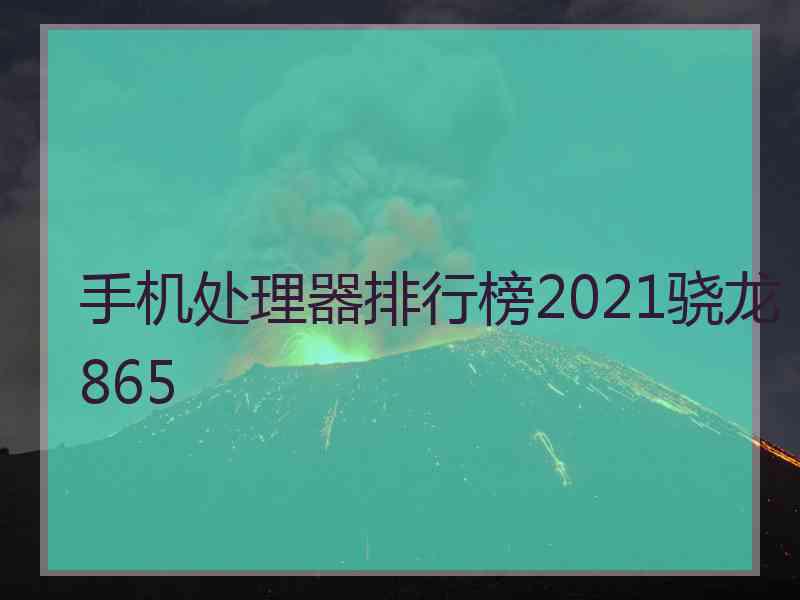 手机处理器排行榜2021骁龙865